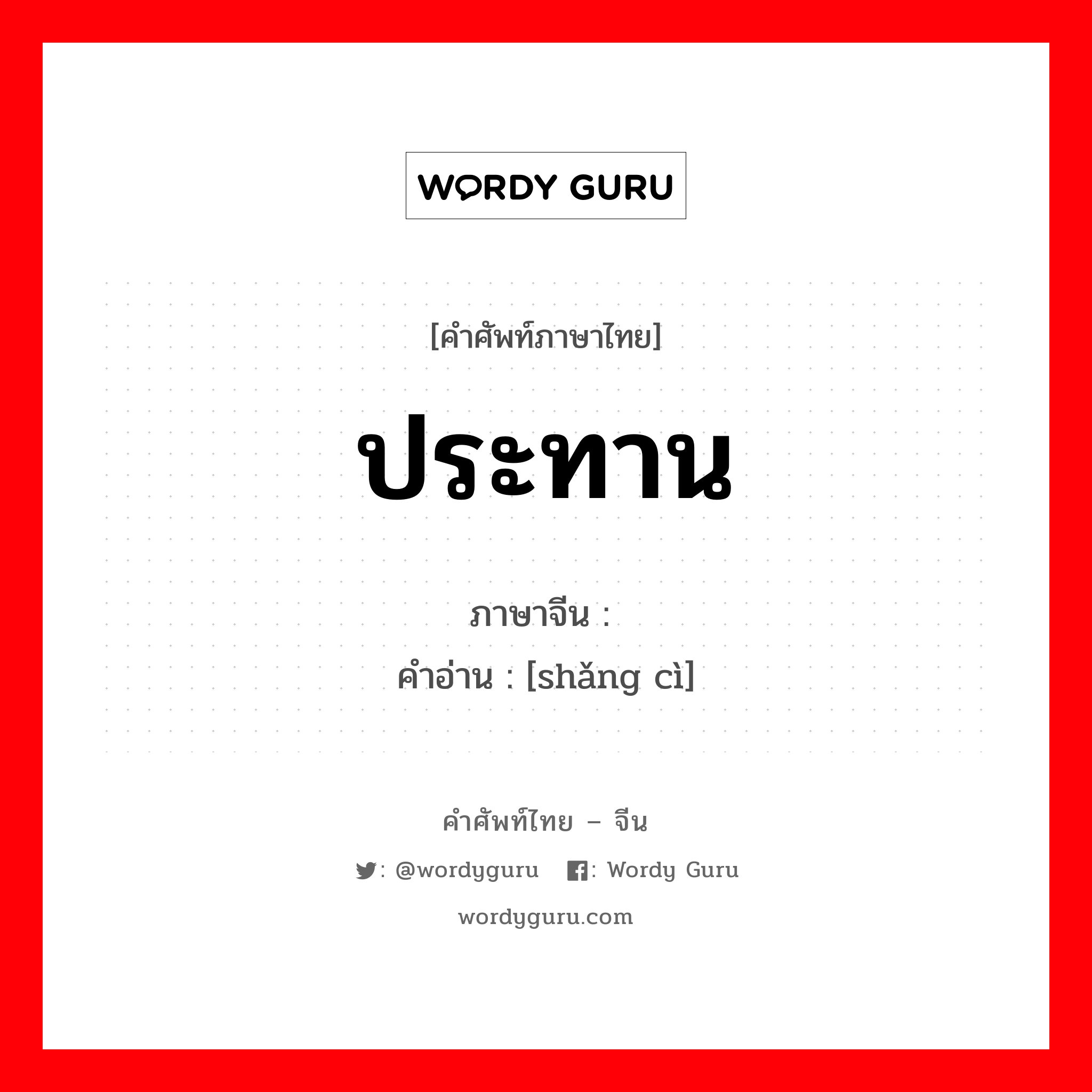 WORDY GURU

[คำศัพท์ภาษาไทย]

ประทาน

ภาษาจีน :

คำอ่าน : [shǎng cì]

คำศัพท์ไทย – จีน

: @wordyguru : Wordy Guru

wordyguru.com